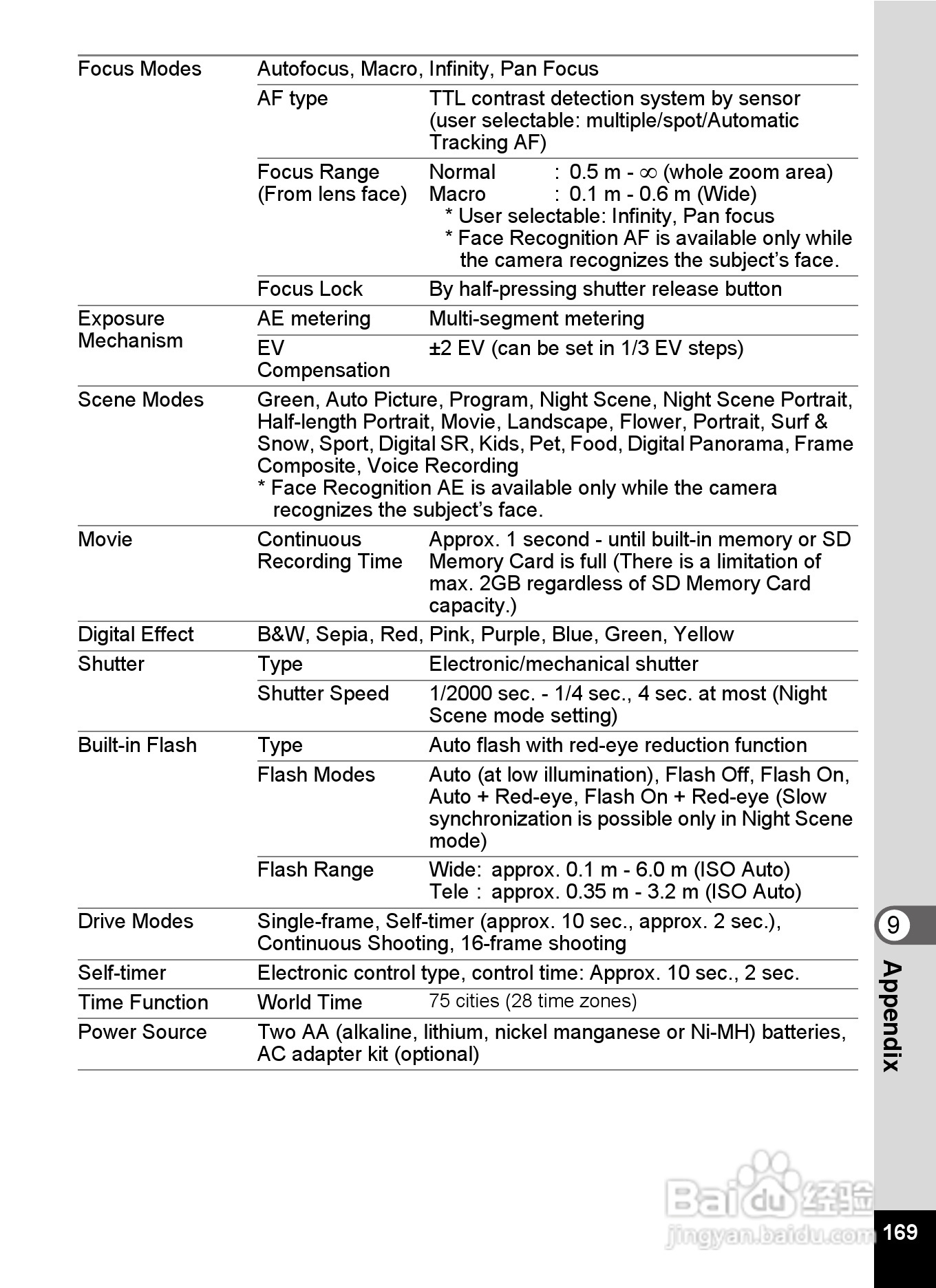 | Focus Modes | Autofocus, Macro, Infinity, Pan Focus | |
|---|---|---|
| | AF type | TTL contrast detection system by sensor (user selectable: multiple/spot/Automatic Tracking AF) |
| | Focus Range (From lens face) | Normal : 0.5 m - $\infty$ (whole zoom area) Macro : 0.1 m - 0.6 m (Wide) * User selectable: Infinity, Pan focus * Face Recognition AF is available only while the camera recognizes the subject's face. |
| | Focus Lock | By half-pressing shutter release button |
| Exposure Mechanism | AE metering | Multi-segment metering |
| | EV Compensation | ±2 EV (can be set in 1/3 EV steps) |
| Scene Modes | Green, Auto Picture, Program, Night Scene, Night Scene Portrait, Half-length Portrait, Movie, Landscape, Flower, Portrait, Surf & Snow, Sport, Digital SR, Kids, Pet, Food, Digital Panorama, Frame Composite, Voice Recording * Face Recognition AE is available only while the camera recognizes the subject's face. | |
| Movie | Continuous Recording Time | Approx. 1 second - until built-in memory or SD Memory Card is full (There is a limitation of max. 2GB regardless of SD Memory Card capacity.) |
| Digital Effect | B&W, Sepia, Red, Pink, Purple, Blue, Green, Yellow | |
| Shutter | Type | Electronic/mechanical shutter |
| | Shutter Speed | 1/2000 sec. - 1/4 sec., 4 sec. at most (Night Scene mode setting) |
| Built-in Flash | Type | Auto flash with red-eye reduction function |
| | Flash Modes | Auto (at low illumination), Flash Off, Flash On, Auto + Red-eye, Flash On + Red-eye (Slow synchronization is possible only in Night Scene mode) |
| | Flash Range | Wide: approx. 0.1 m - 6.0 m (ISO Auto) Tele : approx. 0.35 m - 3.2 m (ISO Auto) |
| Drive Modes | Single-frame, Self-timer (approx. 10 sec., approx. 2 sec.), Continuous Shooting, 16-frame shooting | |
| Self-timer | Electronic control type, control time: Approx. 10 sec., 2 sec. | |
| Time Function | World Time | 75 cities (28 time zones) |
| Power Source | Two AA (alkaline, lithium, nickel manganese or Ni-MH) batteries, AC adapter kit (optional) | |

9
Appendix

Baidu 经验
jingyan.baidu.com

169